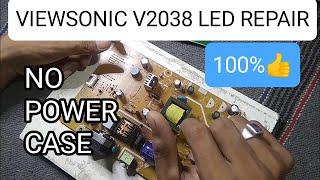 VIEWSONIC V2038 LED REPAIR

100%👍

NO POWER CASE